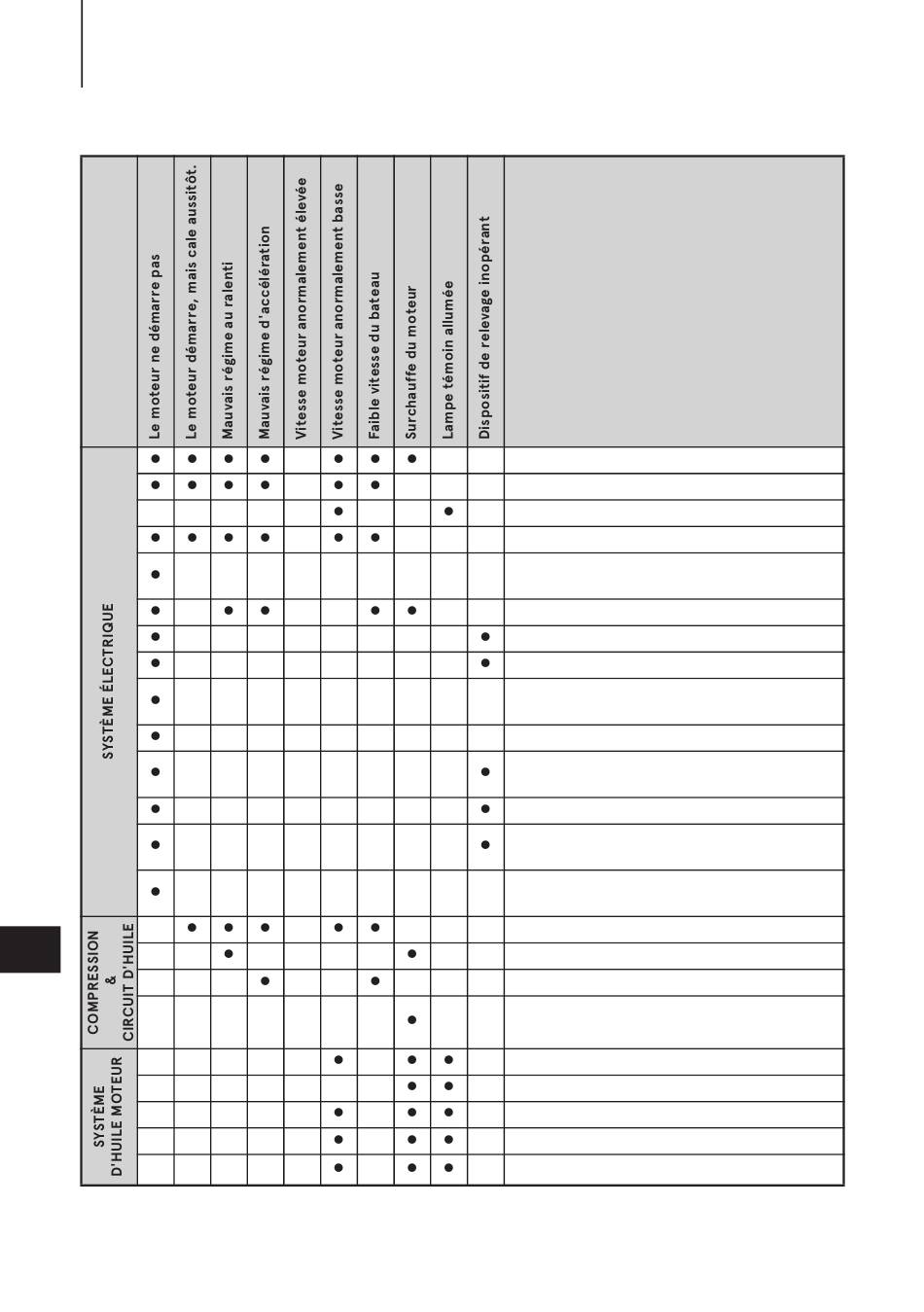 | | Le moteur ne démarre pas | Le moteur démarre, mais cale aussitôt. | Mauvais régime au ralenti | Mauvais régime d'accélération | Vitesse moteur anormalement élevée | Vitesse moteur anormalement basse | Faible vitesse du bateau | Surchauffe du moteur | Lampe témoin allumée | Dispositif de relevage inopérant | |
|---|---|---|---|---|---|---|---|---|---|---|---|
| SYSTÈME ÉLECTRIQUE | ● | ● | ● | ● | | ● | ● | ● | | | |
| | ● | ● | ● | ● | | ● | ● | | | | |
| | | | | | | ● | | | ● | | |
| | ● | ● | ● | ● | | ● | ● | | | | |
| | ● | | | | | | | | | | |
| | ● | | ● | ● | | | ● | ● | | | |
| | ● | | | | | | | | | ● | |
| | ● | | | | | | | | | ● | |
| | ● | | | | | | | | | | |
| | ● | | | | | | | | | | |
| | ● | | | | | | | | | ● | |
| | ● | | | | | | | | | ● | |
| | ● | | | | | | | | | ● | |
| | ● | | | | | | | | | | |
| COMPRESSION & CIRCUIT D'HUILE | | ● | ● | ● | | ● | ● | | | | |
| | | | ● | | | | | ● | | | |
| | | | | ● | | | ● | | | | |
| | | | | | | | | ● | | | |
| SYSTÈME D'HUILE MOTEUR | | | | | | ● | | ● | ● | | |
| | | | | | | | | ● | ● | | |
| | | | | | | ● | | ● | ● | | |
| | | | | | | ● | | ● | ● | | |
| | | | | | | ● | | ● | ● | | |